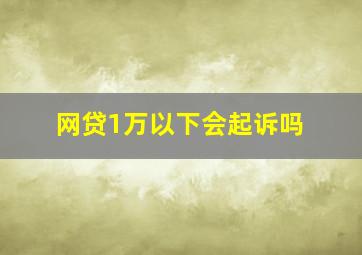 网贷1万以下会起诉吗